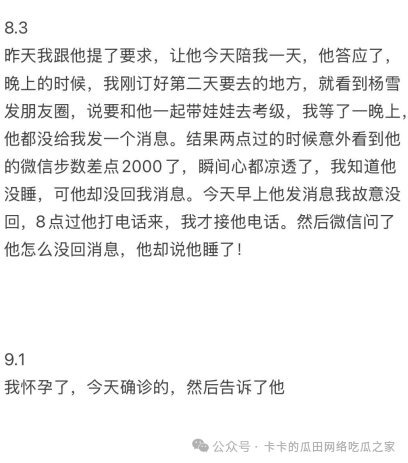 8.3
昨天我跟他提了要求，让他今天陪我一天，他答应了，晚上的时候，我刚订好第二天要去的地方，就看到杨雪发朋友圈，说要和他一起带娃娃去考级，我等了一晚上，他都没给我发一个消息。结果两点过的时候意外看到他的微信步数差点2000了，瞬间心都凉透了，我知道他没睡，可他却没回我消息。今天早上他发消息我故意没回，8点过他打电话来，我才接他电话。然后微信问了他怎么没回消息，他却说他睡了！

9.1
我怀孕了，今天确诊的，然后告诉了他

公众号 · 卡卡的瓜田网络吃瓜之家